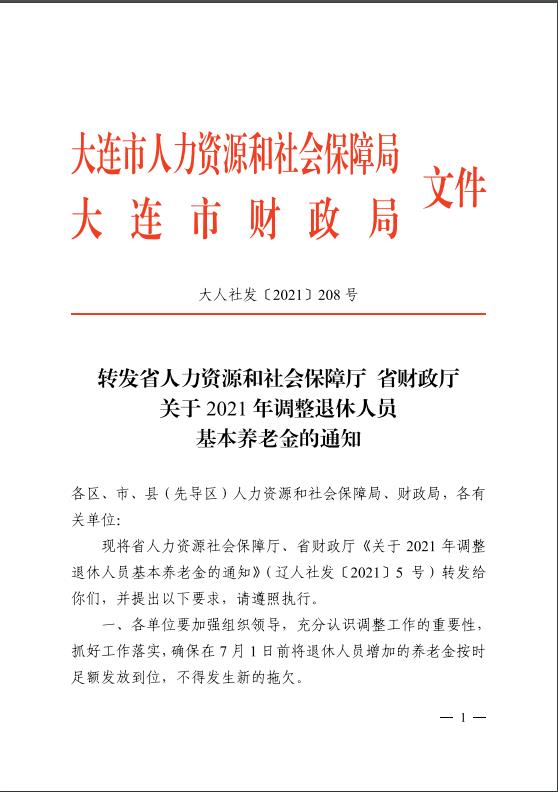 大连市人力资源和社会保障局
大连市财政局
文件

大人社发〔2021〕208号

转发省人力资源和社会保障厅 省财政厅
关于2021年调整退休人员
基本养老金的通知

各区、市、县（先导区）人力资源和社会保障局、财政局，各有关单位：

现将省人力资源社会保障厅、省财政厅《关于2021年调整退休人员基本养老金的通知》（辽人社发〔2021〕5号）转发给你们，并提出以下要求，请遵照执行。

一、各单位要加强组织领导，充分认识调整工作的重要性，抓好工作落实，确保在7月1日前将退休人员增加的养老金按时足额发放到位，不得发生新的拖欠。

— 1 —